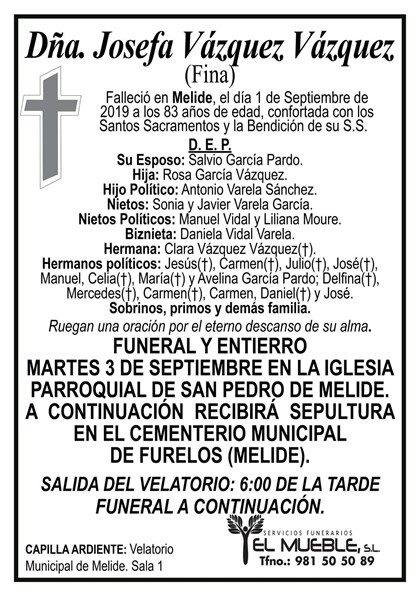 Dña. Josefa Vázquez Vázquez
(Fina)

Falleció en Melide, el día 1 de Septiembre de 2019 a los 83 años de edad, confortada con los Santos Sacramentos y la Bendición de su S.S.

D. E. P.

Su Esposo: Salvio García Pardo.
Hija: Rosa García Vázquez.
Hijo Político: Antonio Varela Sánchez.
Nietos: Sonia y Javier Varela García.
Nietos Políticos: Manuel Vidal y Liliana Moure.
Biznieta: Daniela Vidal Varela.
Hermana: Clara Vázquez Vázquez(†).
Hermanos políticos: Jesús(†), Carmen(†), Julio(†), José(†), Manuel, Celia(†), María(†) y Avelina García Pardo; Delfina(†), Mercedes(†), Carmen(†), Carmen, Daniel(†) y José.
Sobrinos, primos y demás familia.

Ruegan una oración por el eterno descanso de su alma.

FUNERAL Y ENTIERRO
MARTES 3 DE SEPTIEMBRE EN LA IGLESIA PARROQUIAL DE SAN PEDRO DE MELIDE.
A CONTINUACIÓN RECIBIRÁ SEPULTURA EN EL CEMENTERIO MUNICIPAL DE FURELOS (MELIDE).

SALIDA DEL VELATORIO: 6:00 DE LA TARDE
FUNERAL A CONTINUACIÓN.

CAPILLA ARDIENTE: Velatorio Municipal de Melide. Sala 1

SERVICIOS FUNERARIOS
EL MUEBLE, S.L.
Tfno.: 981 50 50 89